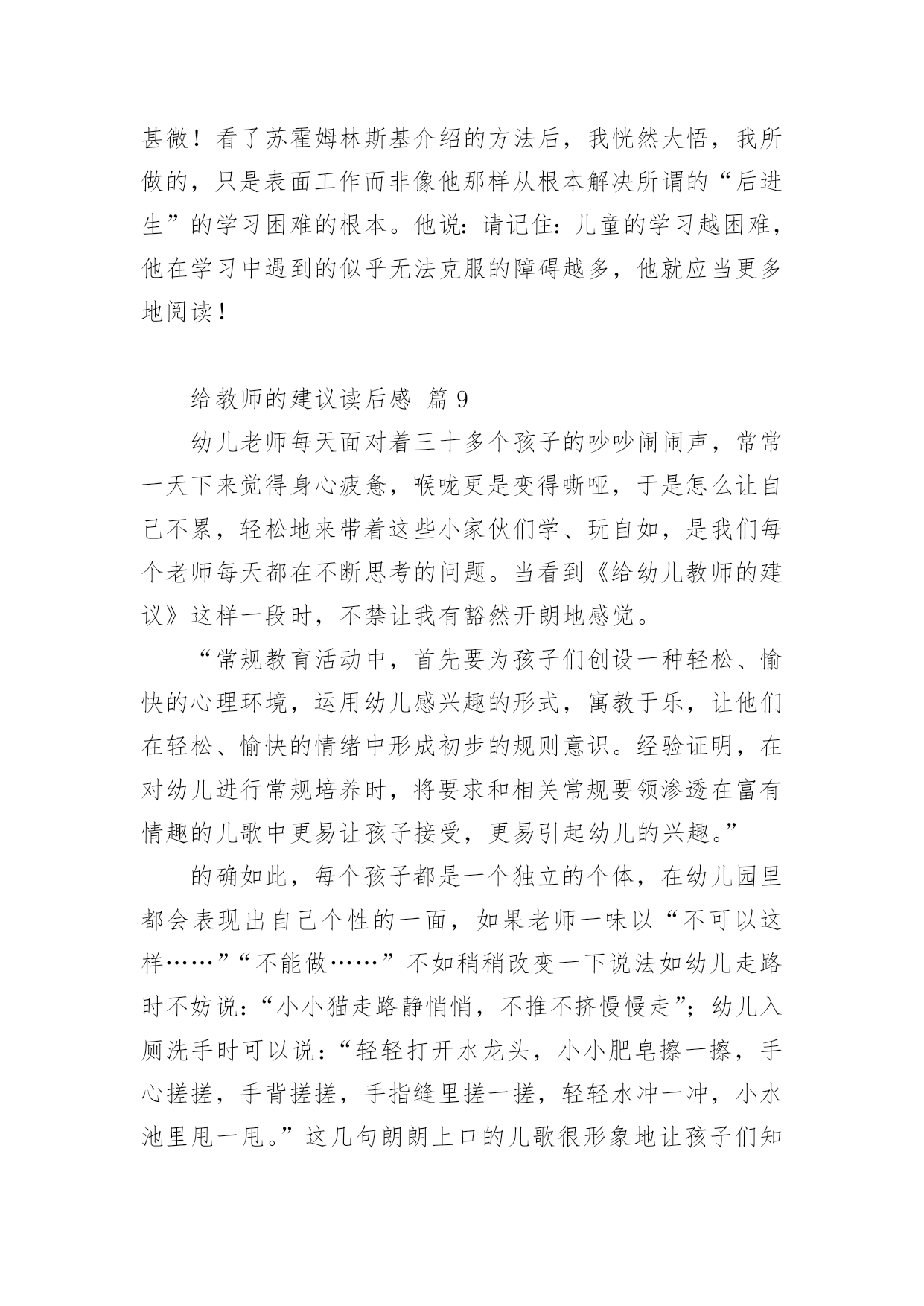 甚微！看了苏霍姆林斯基介绍的方法后，我恍然大悟，我所做的，只是表面工作而非像他那样从根本解决所谓的“后进生”的学习困难的根本。他说：请记住：儿童的学习越困难，他在学习中遇到的似乎无法克服的障碍越多，他就应当更多地阅读！

给教师的建议读后感 篇 9

幼儿老师每天面对着三十多个孩子的吵吵闹闹声，常常一天下来觉得身心疲惫，喉咙更是变得嘶哑，于是怎么让自己不累，轻松地来带着这些小家伙们学、玩自如，是我们每个老师每天都在不断思考的问题。当看到《给幼儿教师的建议》这样一段时，不禁让我有豁然开朗地感觉。

“常规教育活动中，首先要为孩子们创设一种轻松、愉快的心理环境，运用幼儿感兴趣的形式，寓教于乐，让他们在轻松、愉快的情绪中形成初步的规则意识。经验证明，在对幼儿进行常规培养时，将要求和相关常规要领渗透在富有情趣的儿歌中更易让孩子接受，更易引起幼儿的兴趣。”

的确如此，每个孩子都是一个独立的个体，在幼儿园里都会表现出自己个性的一面，如果老师一味以“不可以这样……”“不能做……”不如稍稍改变一下说法如幼儿走路时不妨说：“小小猫走路静悄悄，不推不挤慢慢走”；幼儿入厕洗手时可以说：“轻轻打开水龙头，小小肥皂擦一擦，手心搓搓，手背搓搓，手指缝里搓一搓，轻轻水冲一冲，小水池里甩一甩。”这几句朗朗上口的儿歌很形象地让孩子们知